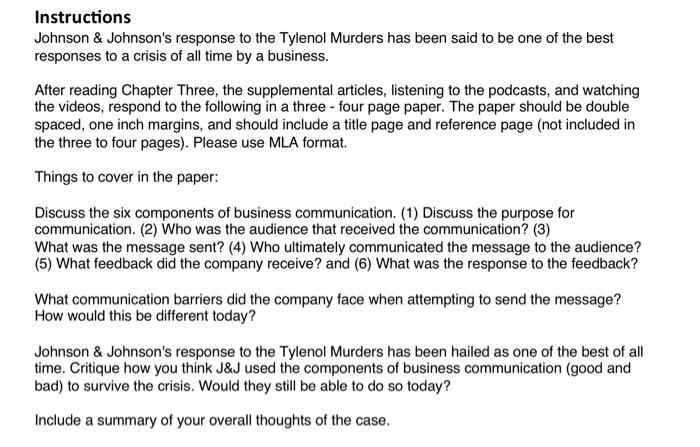 Instructions
Johnson & Johnson's response to the Tylenol Murders has been said to be one of the best responses to a crisis of all time by a business.

After reading Chapter Three, the supplemental articles, listening to the podcasts, and watching the videos, respond to the following in a three - four page paper. The paper should be double spaced, one inch margins, and should include a title page and reference page (not included in the three to four pages). Please use MLA format.

Things to cover in the paper:

Discuss the six components of business communication. (1) Discuss the purpose for communication. (2) Who was the audience that received the communication? (3) What was the message sent? (4) Who ultimately communicated the message to the audience? (5) What feedback did the company receive? and (6) What was the response to the feedback?

What communication barriers did the company face when attempting to send the message? How would this be different today?

Johnson & Johnson's response to the Tylenol Murders has been hailed as one of the best of all time. Critique how you think J&J used the components of business communication (good and bad) to survive the crisis. Would they still be able to do so today?

Include a summary of your overall thoughts of the case.